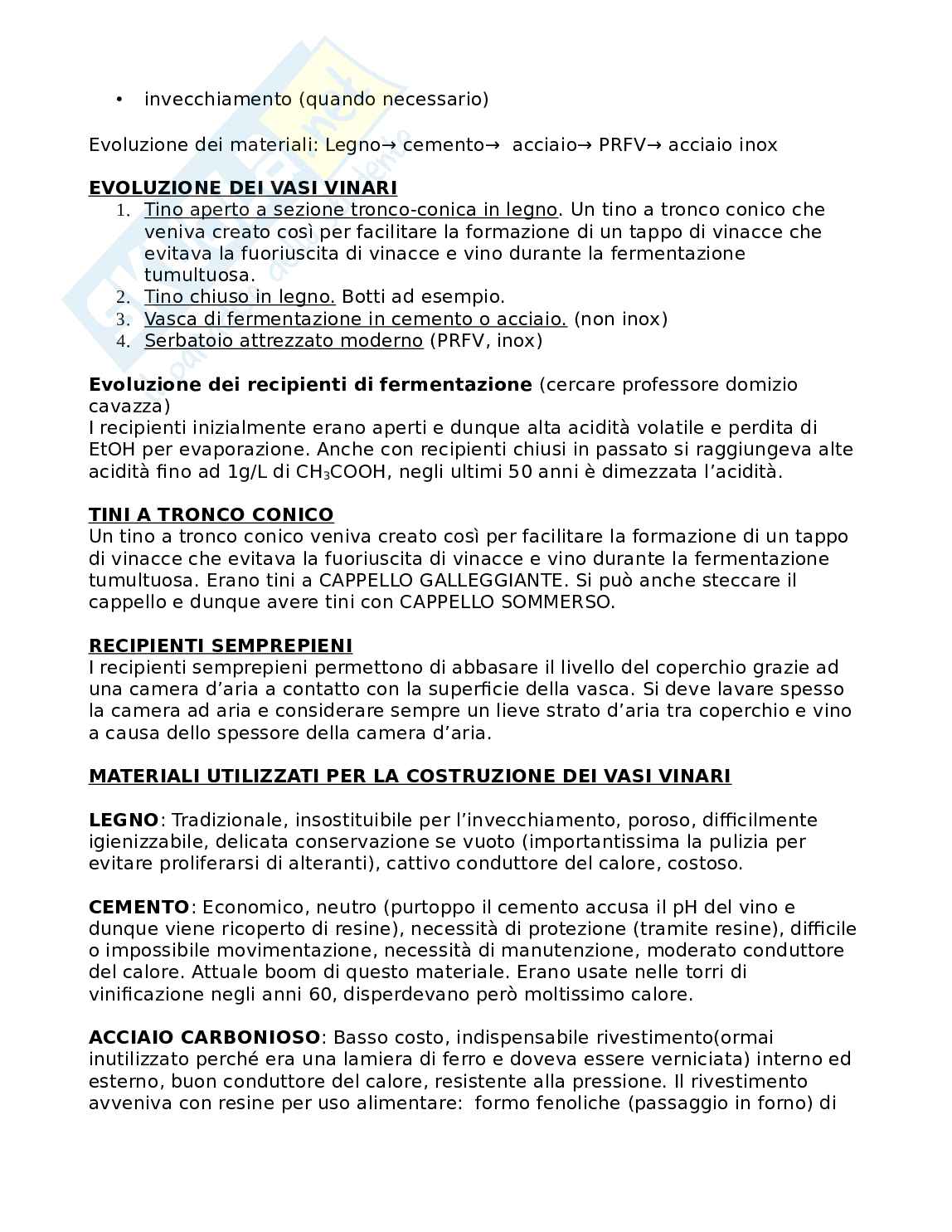 • invecchiamento (quando necessario)

Evoluzione dei materiali: Legno→ cemento→ acciaio→ PRFV→ acciaio inox

EVOLUZIONE DEI VASI VINARI
1. Tino aperto a sezione tronco-conica in legno. Un tino a tronco conico che veniva creato così per facilitare la formazione di un tappo di vinacce che evitava la fuoriuscita di vinacce e vino durante la fermentazione tumultuosa.
2. Tino chiuso in legno. Botti ad esempio.
3. Vasca di fermentazione in cemento o acciaio. (non inox)
4. Serbatoio attrezzato moderno (PRFV, inox)

Evoluzione dei recipienti di fermentazione (cercare professore domizio cavazza)
I recipienti inizialmente erano aperti e dunque alta acidità volatile e perdita di EtOH per evaporazione. Anche con recipienti chiusi in passato si raggiungeva alte acidità fino ad 1g/L di $CH_3COOH$, negli ultimi 50 anni è dimezzata l'acidità.

TINI A TRONCO CONICO
Un tino a tronco conico veniva creato così per facilitare la formazione di un tappo di vinacce che evitava la fuoriuscita di vinacce e vino durante la fermentazione tumultuosa. Erano tini a CAPPELLO GALLEGGIANTE. Si può anche steccare il cappello e dunque avere tini con CAPPELLO SOMMERSO.

RECIPIENTI SEMPREPIENI
I recipienti semprepieni permettono di abbasare il livello del coperchio grazie ad una camera d'aria a contatto con la superficie della vasca. Si deve lavare spesso la camera ad aria e considerare sempre un lieve strato d'aria tra coperchio e vino a causa dello spessore della camera d'aria.

MATERIALI UTILIZZATI PER LA COSTRUZIONE DEI VASI VINARI

LEGNO: Tradizionale, insostituibile per l'invecchiamento, poroso, difficilmente igienizzabile, delicata conservazione se vuoto (importantissima la pulizia per evitare proliferarsi di alteranti), cattivo conduttore del calore, costoso.

CEMENTO: Economico, neutro (purtoppo il cemento accusa il pH del vino e dunque viene ricoperto di resine), necessità di protezione (tramite resine), difficile o impossibile movimentazione, necessità di manutenzione, moderato conduttore del calore. Attuale boom di questo materiale. Erano usate nelle torri di vinificazione negli anni 60, disperdevano però moltissimo calore.

ACCIAIO CARBONIOSO: Basso costo, indispensabile rivestimento(ormai inutilizzato perché era una lamiera di ferro e doveva essere verniciata) interno ed esterno, buon conduttore del calore, resistente alla pressione. Il rivestimento avveniva con resine per uso alimentare: formo fenoliche (passaggio in forno) di